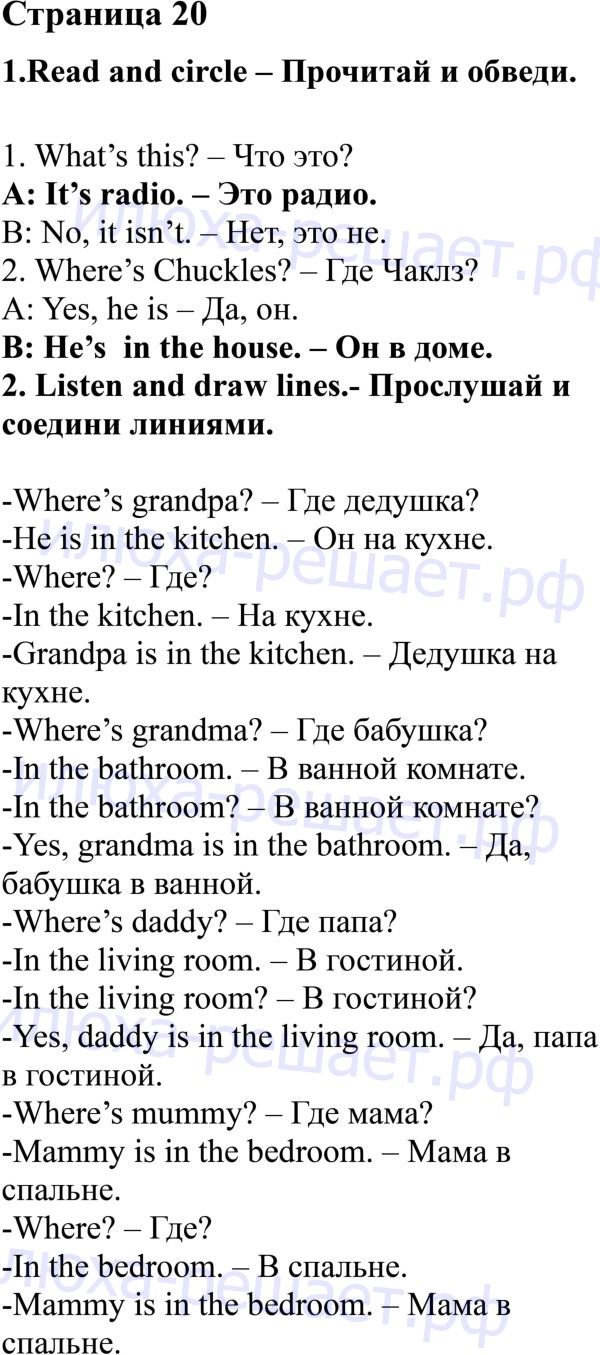 Страница 20

1.Read and circle – Прочитай и обведи.

1. What's this? – Что это?
A: It's radio. – Это радио.
B: No, it isn't. – Нет, это не.
2. Where's Chuckles? – Где Чаклз?
A: Yes, he is – Да, он.
B: He's in the house. – Он в доме.

2. Listen and draw lines.- Прослушай и соедини линиями.

-Where's grandpa? – Где дедушка?
-He is in the kitchen. – Он на кухне.
-Where? – Где?
-In the kitchen. – На кухне.
-Grandpa is in the kitchen. – Дедушка на кухне.
-Where's grandma? – Где бабушка?
-In the bathroom. – В ванной комнате.
-In the bathroom? – В ванной комнате?
-Yes, grandma is in the bathroom. – Да, бабушка в ванной.
-Where's daddy? – Где папа?
-In the living room. – В гостиной.
-In the living room? – В гостиной?
-Yes, daddy is in the living room. – Да, папа в гостиной.
-Where's mummy? – Где мама?
-Mammy is in the bedroom. – Мама в спальне.
-Where? – Где?
-In the bedroom. – В спальне.
-Mammy is in the bedroom. – Мама в спальне.

Илюха-решает.рф